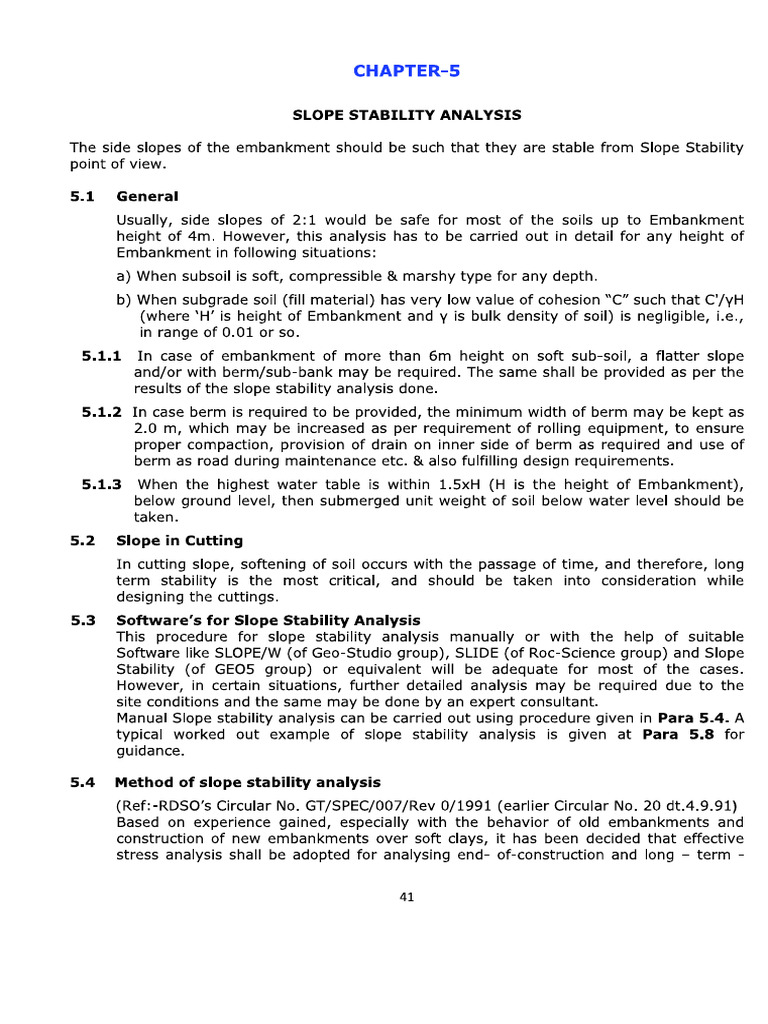 CHAPTER-5

SLOPE STABILITY ANALYSIS

The side slopes of the embankment should be such that they are stable from Slope Stability point of view.

5.1 General

Usually, side slopes of 2:1 would be safe for most of the soils up to Embankment height of 4m. However, this analysis has to be carried out in detail for any height of Embankment in following situations:

a) When subsoil is soft, compressible & marshy type for any depth.

b) When subgrade soil (fill material) has very low value of cohesion "C" such that C'/γH (where 'H' is height of Embankment and γ is bulk density of soil) is negligible, i.e., in range of 0.01 or so.

5.1.1 In case of embankment of more than 6m height on soft sub-soil, a flatter slope and/or with berm/sub-bank may be required. The same shall be provided as per the results of the slope stability analysis done.

5.1.2 In case berm is required to be provided, the minimum width of berm may be kept as 2.0 m, which may be increased as per requirement of rolling equipment, to ensure proper compaction, provision of drain on inner side of berm as required and use of berm as road during maintenance etc. & also fulfilling design requirements.

5.1.3 When the highest water table is within 1.5xH (H is the height of Embankment), below ground level, then submerged unit weight of soil below water level should be taken.

5.2 Slope in Cutting

In cutting slope, softening of soil occurs with the passage of time, and therefore, long term stability is the most critical, and should be taken into consideration while designing the cuttings.

5.3 Software's for Slope Stability Analysis

This procedure for slope stability analysis manually or with the help of suitable Software like SLOPE/W (of Geo-Studio group), SLIDE (of Roc-Science group) and Slope Stability (of GEO5 group) or equivalent will be adequate for most of the cases. However, in certain situations, further detailed analysis may be required due to the site conditions and the same may be done by an expert consultant.

Manual Slope stability analysis can be carried out using procedure given in Para 5.4. A typical worked out example of slope stability analysis is given at Para 5.8 for guidance.

5.4 Method of slope stability analysis

(Ref:-RDSO's Circular No. GT/SPEC/007/Rev 0/1991 (earlier Circular No. 20 dt.4.9.91)

Based on experience gained, especially with the behavior of old embankments and construction of new embankments over soft clays, it has been decided that effective stress analysis shall be adopted for analysing end- of-construction and long – term -

41